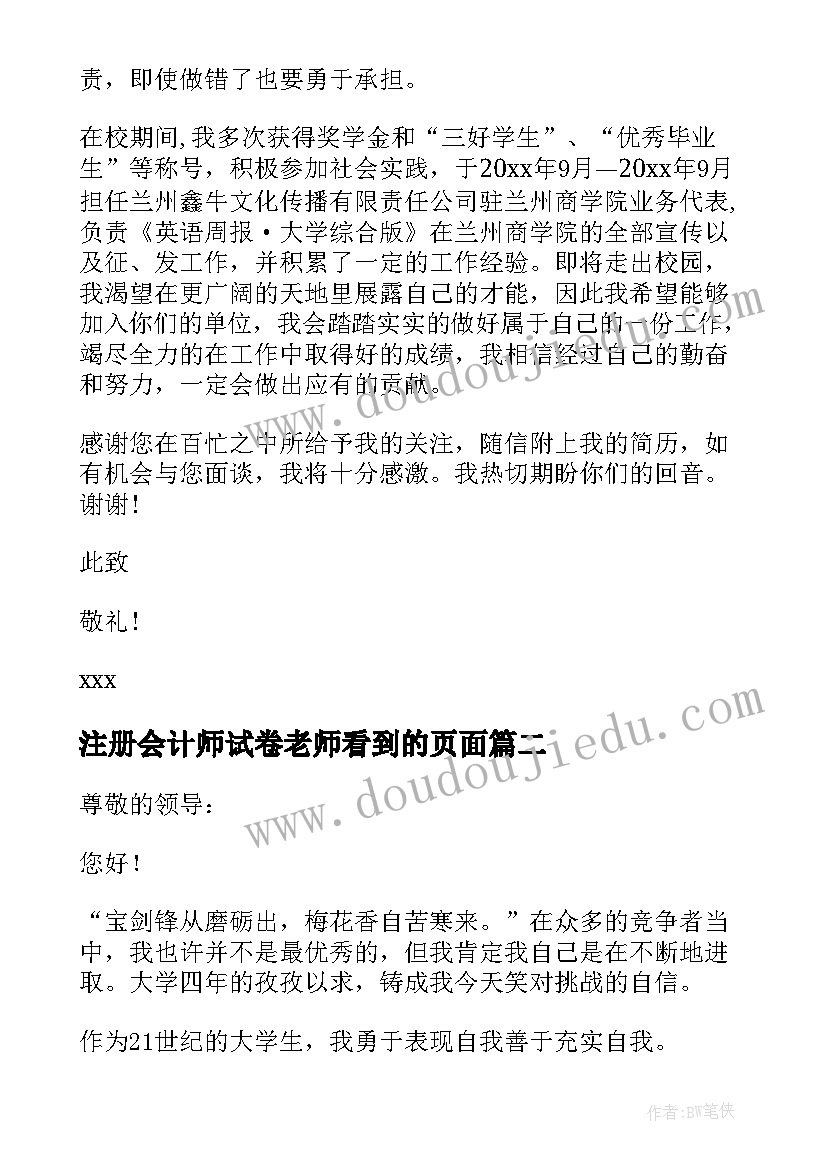 责，即使做错了也要勇于承担。

在校期间,我多次获得奖学金和“三好学生”、“优秀毕业生”等称号，积极参加社会实践，于20xx年9月—20xx年9月担任兰州鑫牛文化传播有限责任公司驻兰州商学院业务代表,负责《英语周报·大学综合版》在兰州商学院的全部宣传以及征、发工作，并积累了一定的工作经验。即将走出校园，我渴望在更广阔的天地里展露自己的才能，因此我希望能够加入你们的单位，我会踏踏实实的做好属于自己的一份工作，竭尽全力的在工作中取得好的成绩，我相信经过自己的勤奋和努力，一定会做出应有的贡献。

感谢您在百忙之中所给予我的关注，随信附上我的简历，如有机会与您面谈，我将十分感激。我热切期盼你们的回音。谢谢！

此致

敬礼！

xxx

注册会计师试卷老师看到的页面篇二

尊敬的领导：

您好！

“宝剑锋从磨砺出，梅花香自苦寒来。”在众多的竞争者当中，我也许并不是最优秀的，但我肯定我自己是在不断地进取。大学四年的孜孜以求，铸成我今天笑对挑战的自信。

作为21世纪的大学生，我勇于表现自我善于充实自我。

www.doudoujiedu.com

www.doudoujiedu.com

作者:BW笔侠